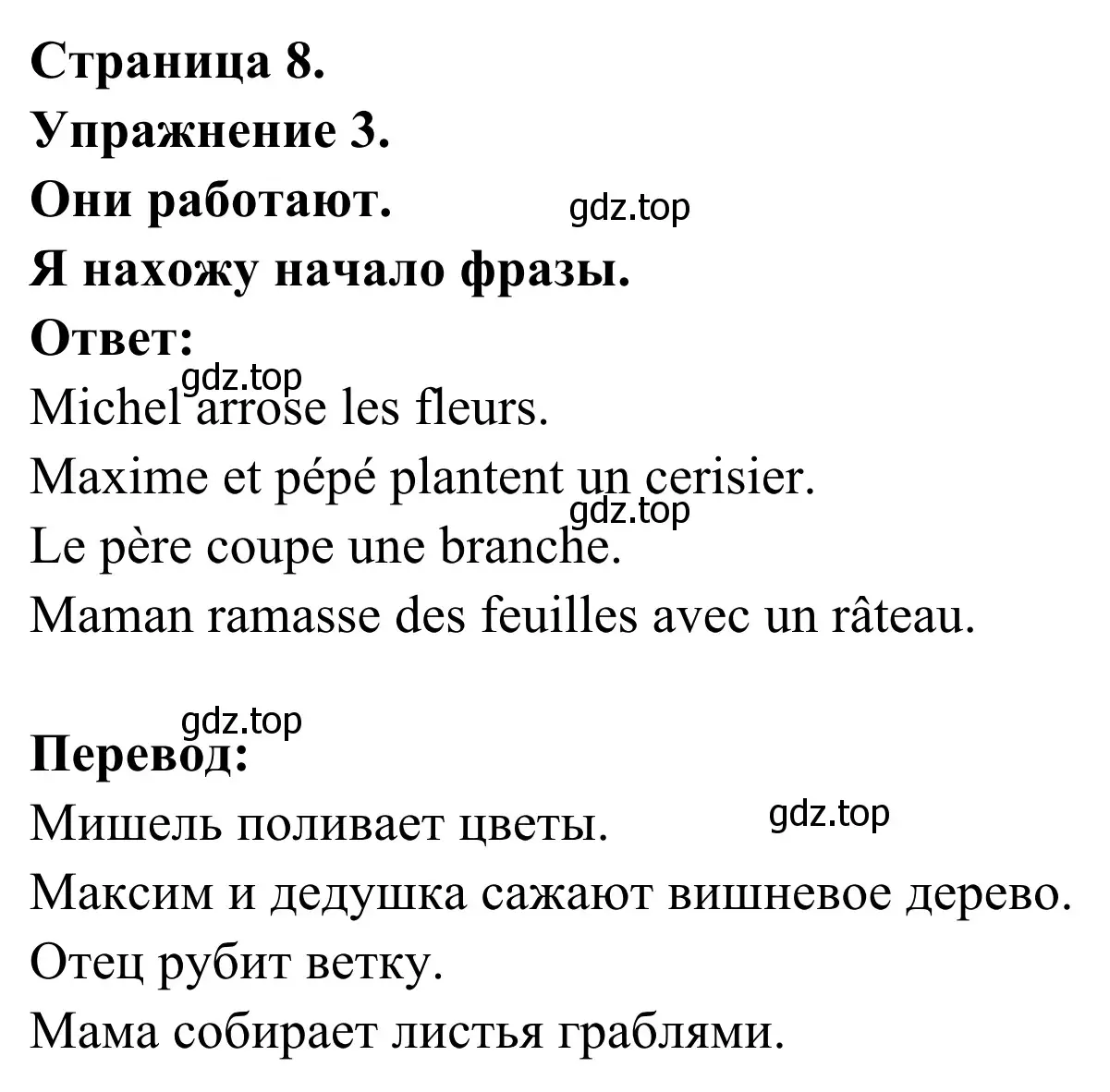 Страница 8.
Упражнение 3.
Они работают.
gdz.top
Я нахожу начало фразы.
Ответ:
gdz.top
Michel arrose les fleurs.
Maxime et pépé plantent un cerisier.
gdz.top
Le père coupe une branche.
Maman ramasse des feuilles avec un râteau.

gdz.top
Перевод:
Мишель поливает цветы.
gdz.top
Максим и дедушка сажают вишневое дерево.
Отец рубит ветку.
Мама собирает листья граблями.